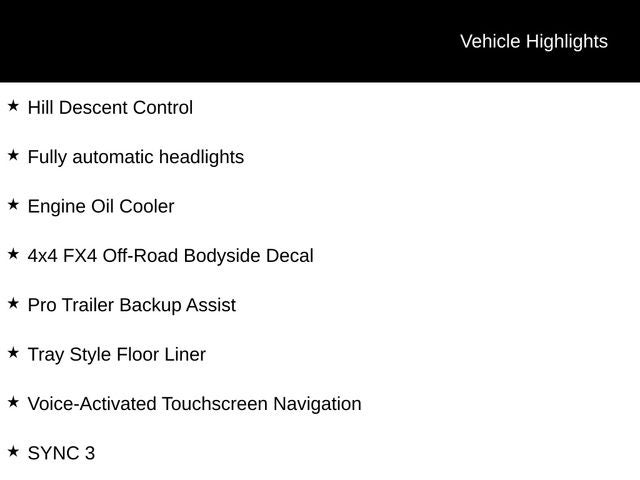 Vehicle Highlights

★ Hill Descent Control

★ Fully automatic headlights

★ Engine Oil Cooler

★ 4x4 FX4 Off-Road Bodyside Decal

★ Pro Trailer Backup Assist

★ Tray Style Floor Liner

★ Voice-Activated Touchscreen Navigation

★ SYNC 3